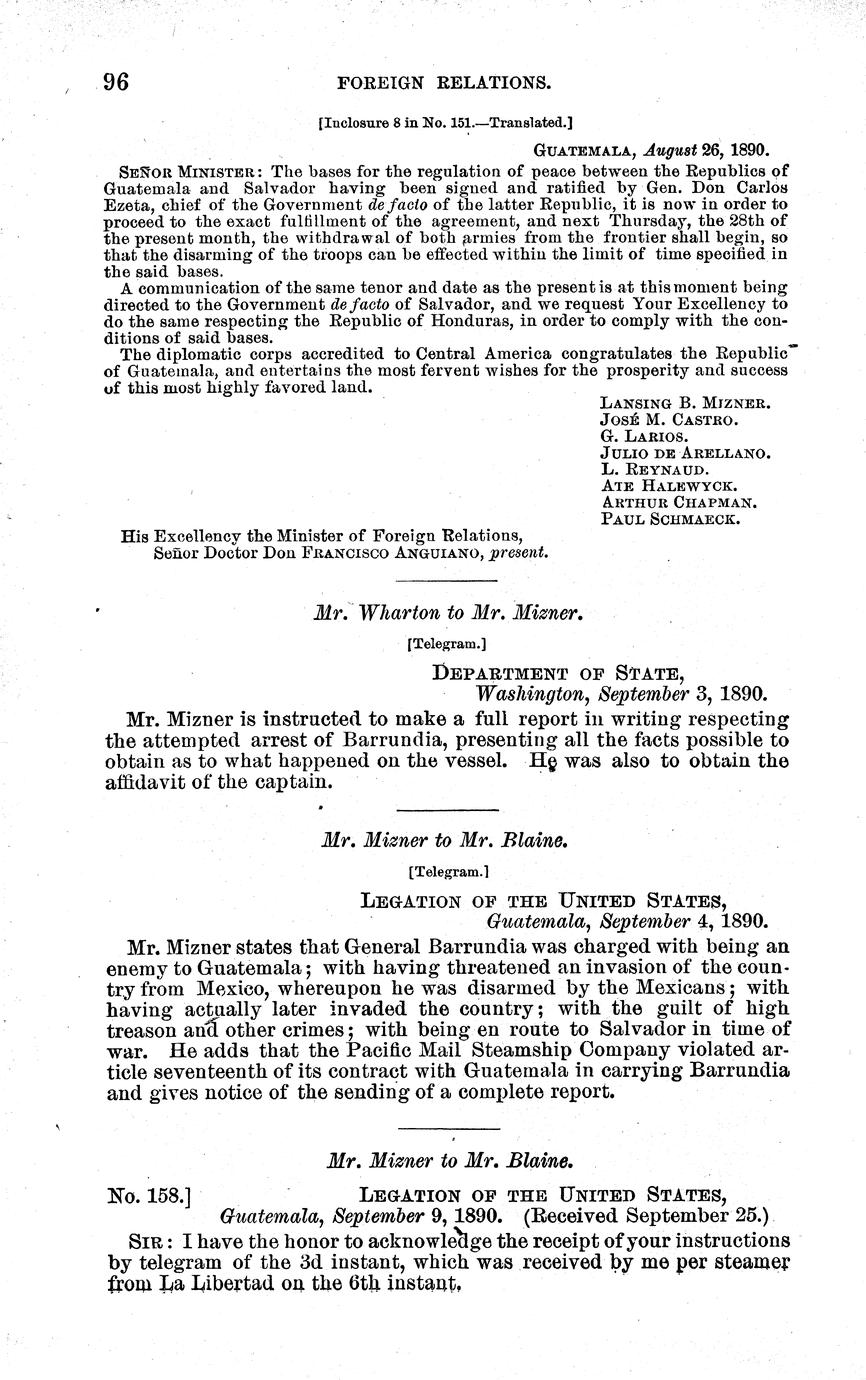 96 FOREIGN RELATIONS.

[Inclosure 8 in No. 151.—Translated.]

GUATEMALA, August 26, 1890.

SEÑOR MINISTER: The bases for the regulation of peace between the Republics of Guatemala and Salvador having been signed and ratified by Gen. Don Carlos Ezeta, chief of the Government de facto of the latter Republic, it is now in order to proceed to the exact fulfillment of the agreement, and next Thursday, the 28th of the present month, the withdrawal of both armies from the frontier shall begin, so that the disarming of the troops can be effected within the limit of time specified in the said bases.

A communication of the same tenor and date as the present is at this moment being directed to the Government de facto of Salvador, and we request Your Excellency to do the same respecting the Republic of Honduras, in order to comply with the conditions of said bases.

The diplomatic corps accredited to Central America congratulates the Republic of Guatemala, and entertains the most fervent wishes for the prosperity and success of this most highly favored land.

LANSING B. MIZNER.
JOSÉ M. CASTRO.
G. LARIOS.
JULIO DE ARELLANO.
L. REYNAUD.
ATE HALEWYCK.
ARTHUR CHAPMAN.
PAUL SCHMAECK.

His Excellency the Minister of Foreign Relations, Señor Doctor Don FRANCISCO ANGUIANO, present.

Mr. Wharton to Mr. Mizner.

[Telegram.]

DEPARTMENT OF STATE,
Washington, September 3, 1890.

Mr. Mizner is instructed to make a full report in writing respecting the attempted arrest of Barrundia, presenting all the facts possible to obtain as to what happened on the vessel. He was also to obtain the affidavit of the captain.

Mr. Mizner to Mr. Blaine.

[Telegram.]

LEGATION OF THE UNITED STATES,
Guatemala, September 4, 1890.

Mr. Mizner states that General Barrundia was charged with being an enemy to Guatemala; with having threatened an invasion of the country from Mexico, whereupon he was disarmed by the Mexicans; with having actually later invaded the country; with the guilt of high treason and other crimes; with being en route to Salvador in time of war. He adds that the Pacific Mail Steamship Company violated article seventeenth of its contract with Guatemala in carrying Barrundia and gives notice of the sending of a complete report.

Mr. Mizner to Mr. Blaine.

No. 158.] LEGATION OF THE UNITED STATES,
Guatemala, September 9, 1890. (Received September 25.)

SIR: I have the honor to acknowledge the receipt of your instructions by telegram of the 3d instant, which was received by me per steamer from La Libertad on the 6th instant.